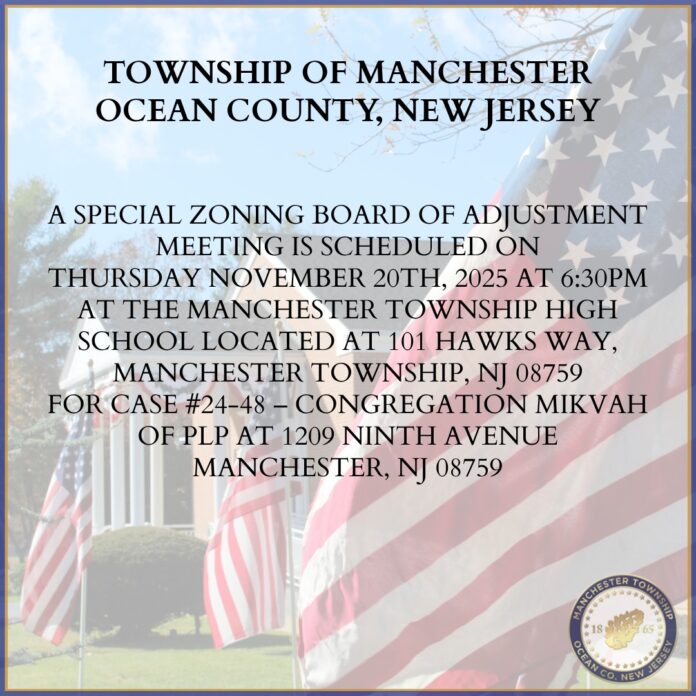 TOWNSHIP OF MANCHESTER
OCEAN COUNTY, NEW JERSEY

A SPECIAL ZONING BOARD OF ADJUSTMENT MEETING IS SCHEDULED ON THURSDAY NOVEMBER 20TH, 2025 AT 6:30PM AT THE MANCHESTER TOWNSHIP HIGH SCHOOL LOCATED AT 101 HAWKS WAY, MANCHESTER TOWNSHIP, NJ 08759 FOR CASE #24-48 – CONGREGATION MIKVAH OF PLP AT 1209 NINTH AVENUE MANCHESTER, NJ 08759

MANCHESTER TOWNSHIP
18 65
OCEAN CO. NEW JERSEY